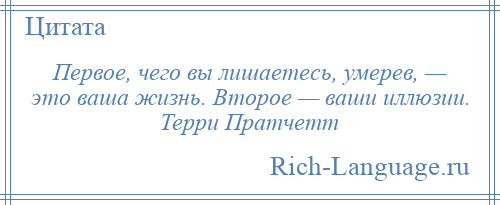 Цитата

Первое, чего вы лишаетесь, умерев, — это ваша жизнь. Второе — ваши иллюзии.
Терри Пратчетт

Rich-Language.ru